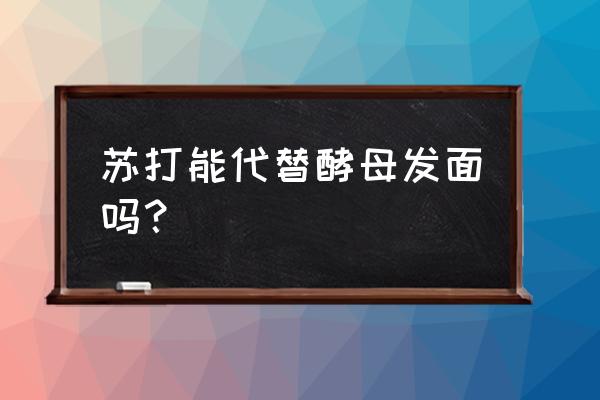 苏打能代替酵母发面吗？